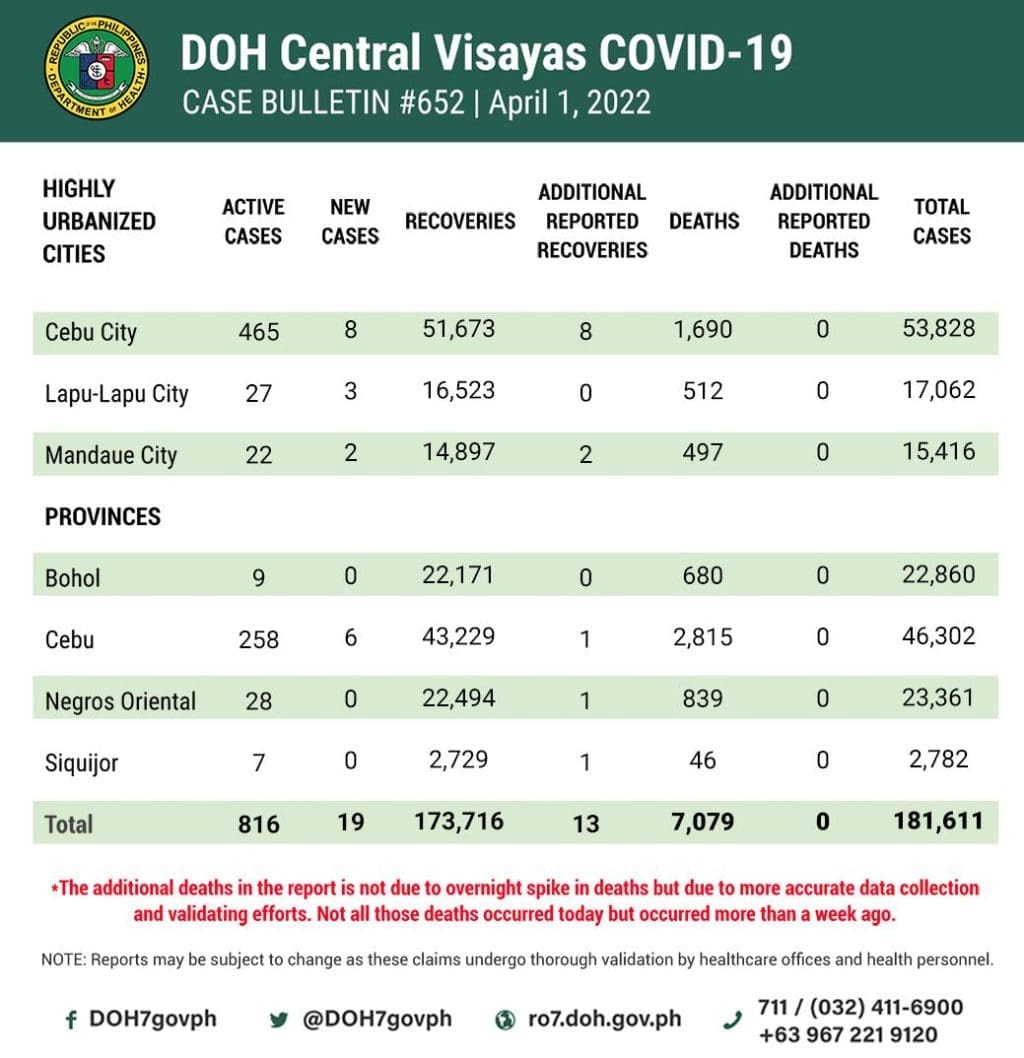 REPUBLIC OF THE PHILIPPINES DEPARTMENT OF HEALTH

DOH Central Visayas COVID-19
CASE BULLETIN #652 | April 1, 2022

| HIGHLY URBANIZED CITIES | ACTIVE CASES | NEW CASES | RECOVERIES | ADDITIONAL REPORTED RECOVERIES | DEATHS | ADDITIONAL REPORTED DEATHS | TOTAL CASES |
|---|---|---|---|---|---|---|---|
| Cebu City | 465 | 8 | 51,673 | 8 | 1,690 | 0 | 53,828 |
| Lapu-Lapu City | 27 | 3 | 16,523 | 0 | 512 | 0 | 17,062 |
| Mandaue City | 22 | 2 | 14,897 | 2 | 497 | 0 | 15,416 |
| PROVINCES | | | | | | | |
| Bohol | 9 | 0 | 22,171 | 0 | 680 | 0 | 22,860 |
| Cebu | 258 | 6 | 43,229 | 1 | 2,815 | 0 | 46,302 |
| Negros Oriental | 28 | 0 | 22,494 | 1 | 839 | 0 | 23,361 |
| Siquijor | 7 | 0 | 2,729 | 1 | 46 | 0 | 2,782 |
| Total | 816 | 19 | 173,716 | 13 | 7,079 | 0 | 181,611 |

*The additional deaths in the report is not due to overnight spike in deaths but due to more accurate data collection and validating efforts. Not all those deaths occurred today but occurred more than a week ago.

NOTE: Reports may be subject to change as these claims undergo thorough validation by healthcare offices and health personnel.

DOH7govph @DOH7govph ro7.doh.gov.ph 711 / (032) 411-6900 +63 967 221 9120